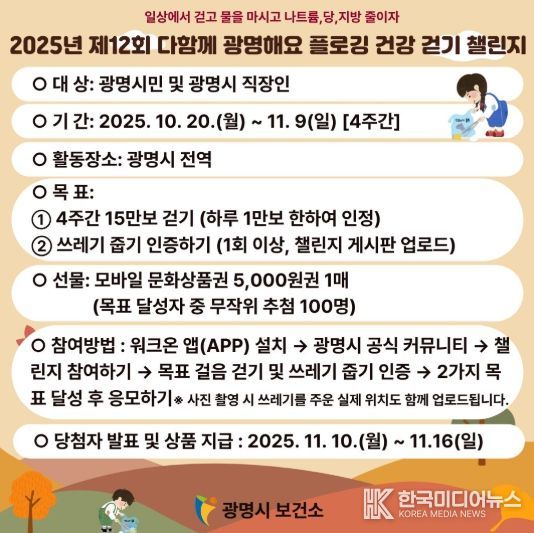 일상에서 걷고 물을 마시고 나트륨,당,지방 줄이자

2025년 제12회 다함께 광명해요 플로깅 건강 걷기 챌린지

○ 대 상: 광명시민 및 광명시 직장인

○ 기 간: 2025. 10. 20.(월) ~ 11. 9(일) [4주간]

○ 활동장소: 광명시 전역

○ 목 표:
① 4주간 15만보 걷기 (하루 1만보 한하여 인정)
② 쓰레기 줍기 인증하기 (1회 이상, 챌린지 게시판 업로드)

○ 선물: 모바일 문화상품권 5,000원권 1매
(목표 달성자 중 무작위 추첨 100명)

○ 참여방법 : 워크온 앱(APP) 설치 → 광명시 공식 커뮤니티 → 챌린지 참여하기 → 목표 걸음 걷기 및 쓰레기 줍기 인증 → 2가지 목표 달성 후 응모하기※ 사진 촬영 시 쓰레기를 주운 실제 위치도 함께 업로드됩니다.

○ 당첨자 발표 및 상품 지급 : 2025. 11. 10.(월) ~ 11.16(일)

광명시 보건소

한국미디어뉴스
KOREA MEDIA NEWS